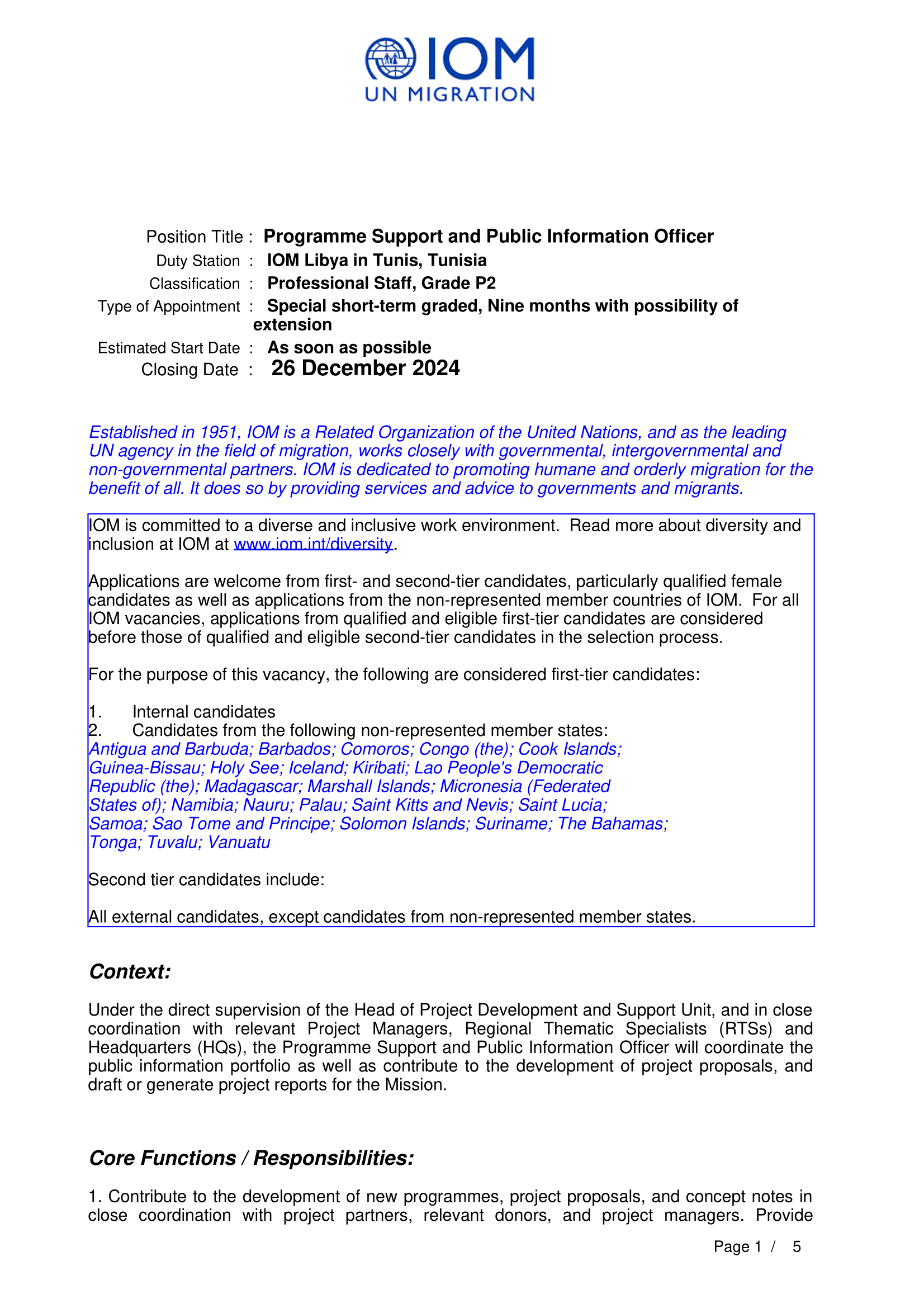 IOM
UN MIGRATION

Position Title : Programme Support and Public Information Officer
Duty Station : IOM Libya in Tunis, Tunisia
Classification : Professional Staff, Grade P2
Type of Appointment : Special short-term graded, Nine months with possibility of extension
Estimated Start Date : As soon as possible
Closing Date : 26 December 2024

Established in 1951, IOM is a Related Organization of the United Nations, and as the leading UN agency in the field of migration, works closely with governmental, intergovernmental and non-governmental partners. IOM is dedicated to promoting humane and orderly migration for the benefit of all. It does so by providing services and advice to governments and migrants.

IOM is committed to a diverse and inclusive work environment. Read more about diversity and inclusion at IOM at www.iom.int/diversity.

Applications are welcome from first- and second-tier candidates, particularly qualified female candidates as well as applications from the non-represented member countries of IOM. For all IOM vacancies, applications from qualified and eligible first-tier candidates are considered before those of qualified and eligible second-tier candidates in the selection process.

For the purpose of this vacancy, the following are considered first-tier candidates:

1. Internal candidates
2. Candidates from the following non-represented member states:
Antigua and Barbuda; Barbados; Comoros; Congo (the); Cook Islands; Guinea-Bissau; Holy See; Iceland; Kiribati; Lao People's Democratic Republic (the); Madagascar; Marshall Islands; Micronesia (Federated States of); Namibia; Nauru; Palau; Saint Kitts and Nevis; Saint Lucia; Samoa; Sao Tome and Principe; Solomon Islands; Suriname; The Bahamas; Tonga; Tuvalu; Vanuatu

Second tier candidates include:

All external candidates, except candidates from non-represented member states.

Context:

Under the direct supervision of the Head of Project Development and Support Unit, and in close coordination with relevant Project Managers, Regional Thematic Specialists (RTSs) and Headquarters (HQs), the Programme Support and Public Information Officer will coordinate the public information portfolio as well as contribute to the development of project proposals, and draft or generate project reports for the Mission.

Core Functions / Responsibilities:

1. Contribute to the development of new programmes, project proposals, and concept notes in close coordination with project partners, relevant donors, and project managers. Provide

Page 1 / 5